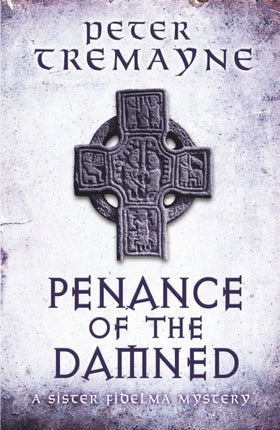 PETER
TREMAYNE

PENANCE
OF THE
DAMNED

A SISTER FIDELMA MYSTERY